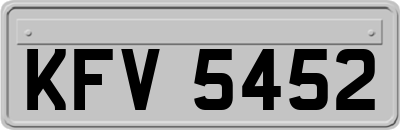 KFV 5452